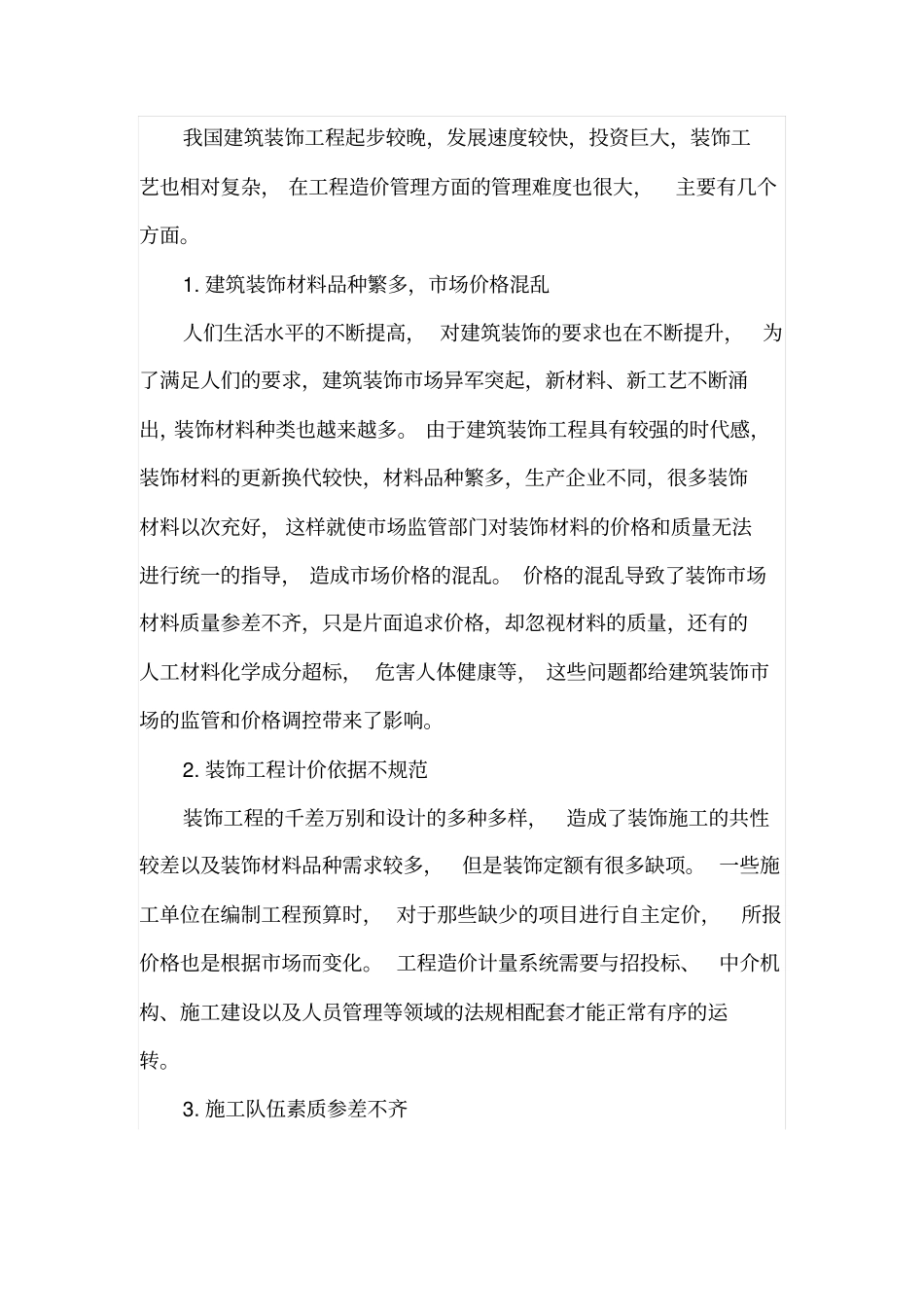 我国建筑装饰工程起步较晚，发展速度较快，投资巨大，装饰工艺也相对复杂，在工程造价管理方面的管理难度也很大，主要有几个方面。

1. 建筑装饰材料品种繁多，市场价格混乱

人们生活水平的不断提高，对建筑装饰的要求也在不断提升，为了满足人们的要求，建筑装饰市场异军突起，新材料、新工艺不断涌出，装饰材料种类也越来越多。由于建筑装饰工程具有较强的时代感，装饰材料的更新换代较快，材料品种繁多，生产企业不同，很多装饰材料以次充好，这样就使市场监管部门对装饰材料的价格和质量无法进行统一的指导，造成市场价格的混乱。价格的混乱导致了装饰市场材料质量参差不齐，只是片面追求价格，却忽视材料的质量，还有的人工材料化学成分超标，危害人体健康等，这些问题都给建筑装饰市场的监管和价格调控带来了影响。

2. 装饰工程计价依据不规范

装饰工程的千差万别和设计的多种多样，造成了装饰施工的共性较差以及装饰材料品种需求较多，但是装饰定额有很多缺项。一些施工单位在编制工程预算时，对于那些缺少的项目进行自主定价，所报价格也是根据市场而变化。工程造价计量系统需要与招投标、中介机构、施工建设以及人员管理等领域的法规相配套才能正常有序的运转。

3. 施工队伍素质参差不齐